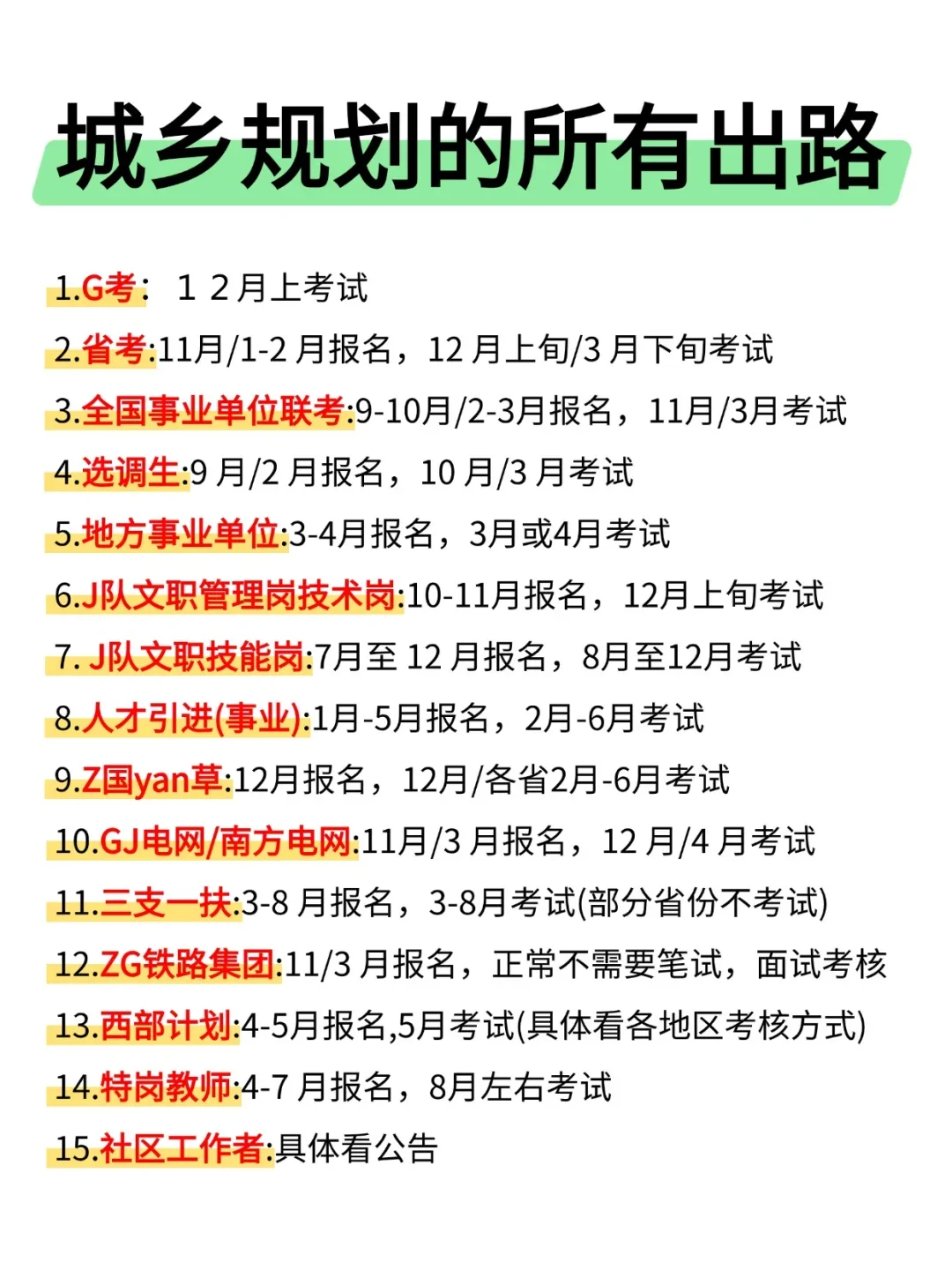 城乡规划的所有出路

1.G考： 1 2月上考试

2.省考:11月/1-2 月报名，12 月上旬/3 月下旬考试

3.全国事业单位联考:9-10月/2-3月报名，11月/3月考试

4.选调生:9 月/2 月报名，10 月/3 月考试

5.地方事业单位:3-4月报名，3月或4月考试

6.J队文职管理岗技术岗:10-11月报名，12月上旬考试

7. J队文职技能岗:7月至 12 月报名，8月至12月考试

8.人才引进(事业):1月-5月报名，2月-6月考试

9.Z国yan草:12月报名，12月/各省2月-6月考试

10.GJ电网/南方电网:11月/3 月报名，12 月/4 月考试

11.三支一扶:3-8 月报名，3-8月考试(部分省份不考试)

12.ZG铁路集团:11/3 月报名，正常不需要笔试，面试考核

13.西部计划:4-5月报名,5月考试(具体看各地区考核方式)

14.特岗教师:4-7 月报名，8月左右考试

15.社区工作者:具体看公告